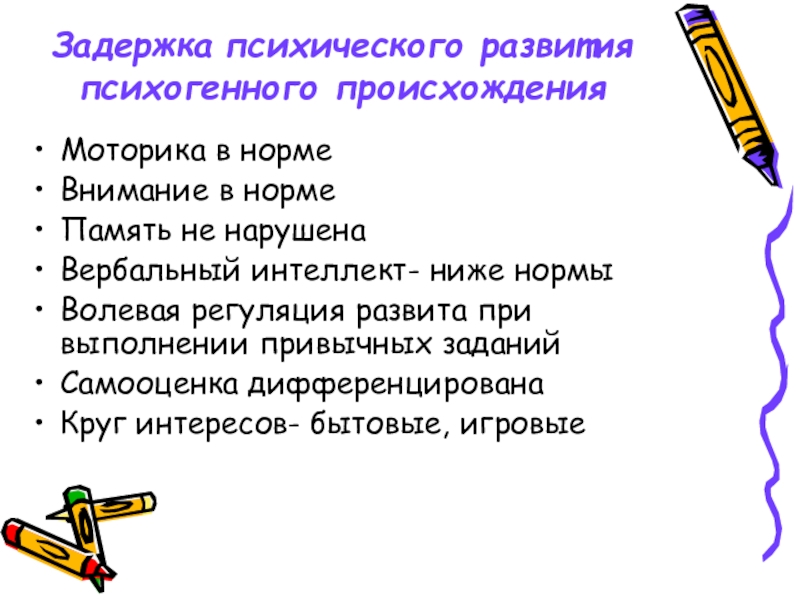 Задержка психического развития психогенного происхождения

• Моторика в норме
• Внимание в норме
• Память не нарушена
• Вербальный интеллект- ниже нормы
• Волевая регуляция развита при выполнении привычных заданий
• Самооценка дифференцирована
• Круг интересов- бытовые, игровые